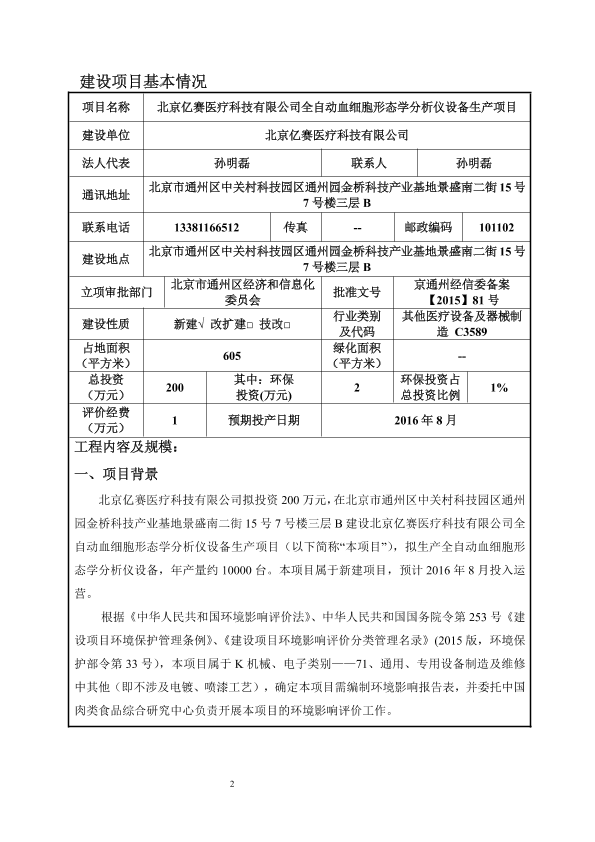 建设项目基本情况

| 项目名称 | 北京亿赛医疗科技有限公司全自动血细胞形态学分析仪设备生产项目 | | | | |
|---|---|---|---|---|---|
| 建设单位 | 北京亿赛医疗科技有限公司 | | | | |
| 法人代表 | 孙明磊 | | 联系人 | 孙明磊 | |
| 通讯地址 | 北京市通州区中关村科技园区通州园金桥科技产业基地景盛南二街15号7号楼三层B | | | | |
| 联系电话 | 13381166512 | 传真 | -- | 邮政编码 | 101102 |
| 建设地点 | 北京市通州区中关村科技园区通州园金桥科技产业基地景盛南二街15号7号楼三层B | | | | |
| 立项审批部门 | 北京市通州区经济和信息化委员会 | | 批准文号 | 京通州经信委备案【2015】81号 | |
| 建设性质 | 新建√ 改扩建□ 技改□ | | 行业类别及代码 | 其他医疗设备及器械制造 C3589 | |
| 占地面积（平方米） | 605 | | 绿化面积（平方米） | -- | |
| 总投资（万元） | 200 | 其中：环保投资(万元) | 2 | 环保投资占总投资比例 | 1% |
| 评价经费（万元） | 1 | 预期投产日期 | 2016年8月 | | |

工程内容及规模：

一、项目背景

北京亿赛医疗科技有限公司拟投资200万元，在北京市通州区中关村科技园区通州园金桥科技产业基地景盛南二街15号7号楼三层B建设北京亿赛医疗科技有限公司全自动血细胞形态学分析仪设备生产项目（以下简称“本项目”），拟生产全自动血细胞形态学分析仪设备，年产量约10000台。本项目属于新建项目，预计2016年8月投入运营。

根据《中华人民共和国环境影响评价法》、中华人民共和国国务院令第253号《建设项目环境保护管理条例》、《建设项目环境影响评价分类管理名录》(2015版，环境保护部令第33号)，本项目属于K机械、电子类别——71、通用、专用设备制造及维修中其他（即不涉及电镀、喷漆工艺），确定本项目需编制环境影响报告表，并委托中国肉类食品综合研究中心负责开展本项目的环境影响评价工作。

2